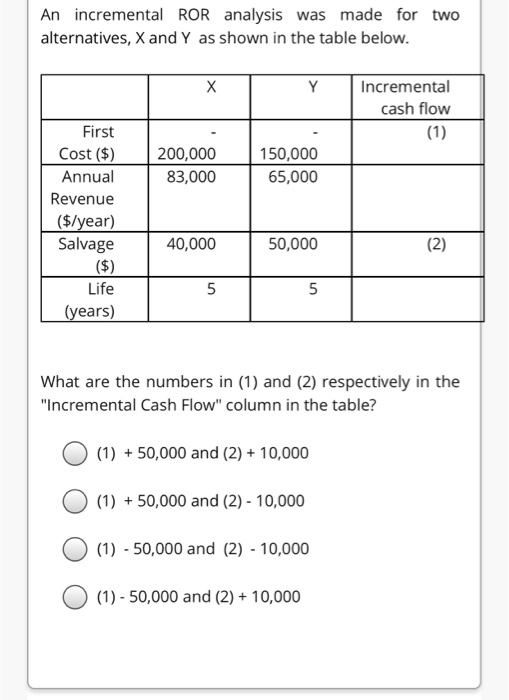 An incremental ROR analysis was made for two alternatives, X and Y as shown in the table below.

|  | X | Y | Incremental cash flow |
|---|---|---|---|
| First Cost ($) | - 200,000 | - 150,000 | (1) |
| Annual Revenue ($/year) | 83,000 | 65,000 |  |
| Salvage ($) | 40,000 | 50,000 | (2) |
| Life (years) | 5 | 5 |  |

What are the numbers in (1) and (2) respectively in the "Incremental Cash Flow" column in the table?

(1) + 50,000 and (2) + 10,000

(1) + 50,000 and (2) - 10,000

(1) - 50,000 and (2) - 10,000

(1) - 50,000 and (2) + 10,000